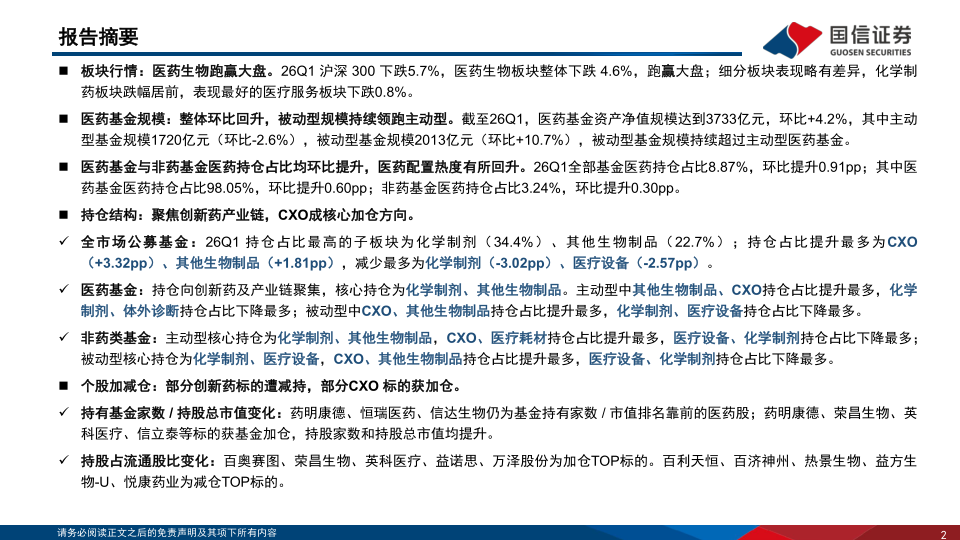 报告摘要

国信证券
GUOSEN SECURITIES

■ 板块行情：医药生物跑赢大盘。26Q1沪深300下跌5.7%，医药生物板块整体下跌4.6%，跑赢大盘；细分板块表现略有差异，化学制药板块跌幅居前，表现最好的医疗服务板块下跌0.8%。

■ 医药基金规模：整体环比回升，被动型规模持续领跑主动型。截至26Q1，医药基金资产净值规模达到3733亿元，环比+4.2%，其中主动型基金规模1720亿元（环比-2.6%），被动型基金规模2013亿元（环比+10.7%），被动型基金规模持续超过主动型医药基金。

■ 医药基金与非药基金医药持仓占比均环比提升，医药配置热度有所回升。26Q1全部基金医药持仓占比8.87%，环比提升0.91pp；其中医药基金医药持仓占比98.05%，环比提升0.60pp；非药基金医药持仓占比3.24%，环比提升0.30pp。

■ 持仓结构：聚焦创新药产业链，CXO成核心加仓方向。

✓ 全市场公募基金：26Q1持仓占比最高的子板块为化学制剂（34.4%）、其他生物制品（22.7%）；持仓占比提升最多为CXO（+3.32pp）、其他生物制品（+1.81pp），减少最多为化学制剂（-3.02pp）、医疗设备（-2.57pp）。

✓ 医药基金：持仓向创新药及产业链聚集，核心持仓为化学制剂、其他生物制品。主动型中其他生物制品、CXO持仓占比提升最多，化学制剂、体外诊断持仓占比下降最多；被动型中CXO、其他生物制品持仓占比提升最多，化学制剂、医疗设备持仓占比下降最多。

✓ 非药类基金：主动型核心持仓为化学制剂、其他生物制品，CXO、医疗耗材持仓占比提升最多，医疗设备、化学制剂持仓占比下降最多；被动型核心持仓为化学制剂、医疗设备，CXO、其他生物制品持仓占比提升最多，医疗设备、化学制剂持仓占比下降最多。

■ 个股加减仓：部分创新药标的遭减持，部分CXO标的获加仓。

✓ 持有基金家数/持股总市值变化：药明康德、恒瑞医药、信达生物仍为基金持有家数/市值排名靠前的医药股；药明康德、荣昌生物、英科医疗、信立泰等标的获基金加仓，持股家数和持股总市值均提升。

✓ 持股占流通股比变化：百奥赛图、荣昌生物、英科医疗、益诺思、万泽股份为加仓TOP标的。百利天恒、百济神州、热景生物、益方生物-U、悦康药业为减仓TOP标的。

请务必阅读正文之后的免责声明及其项下所有内容

2